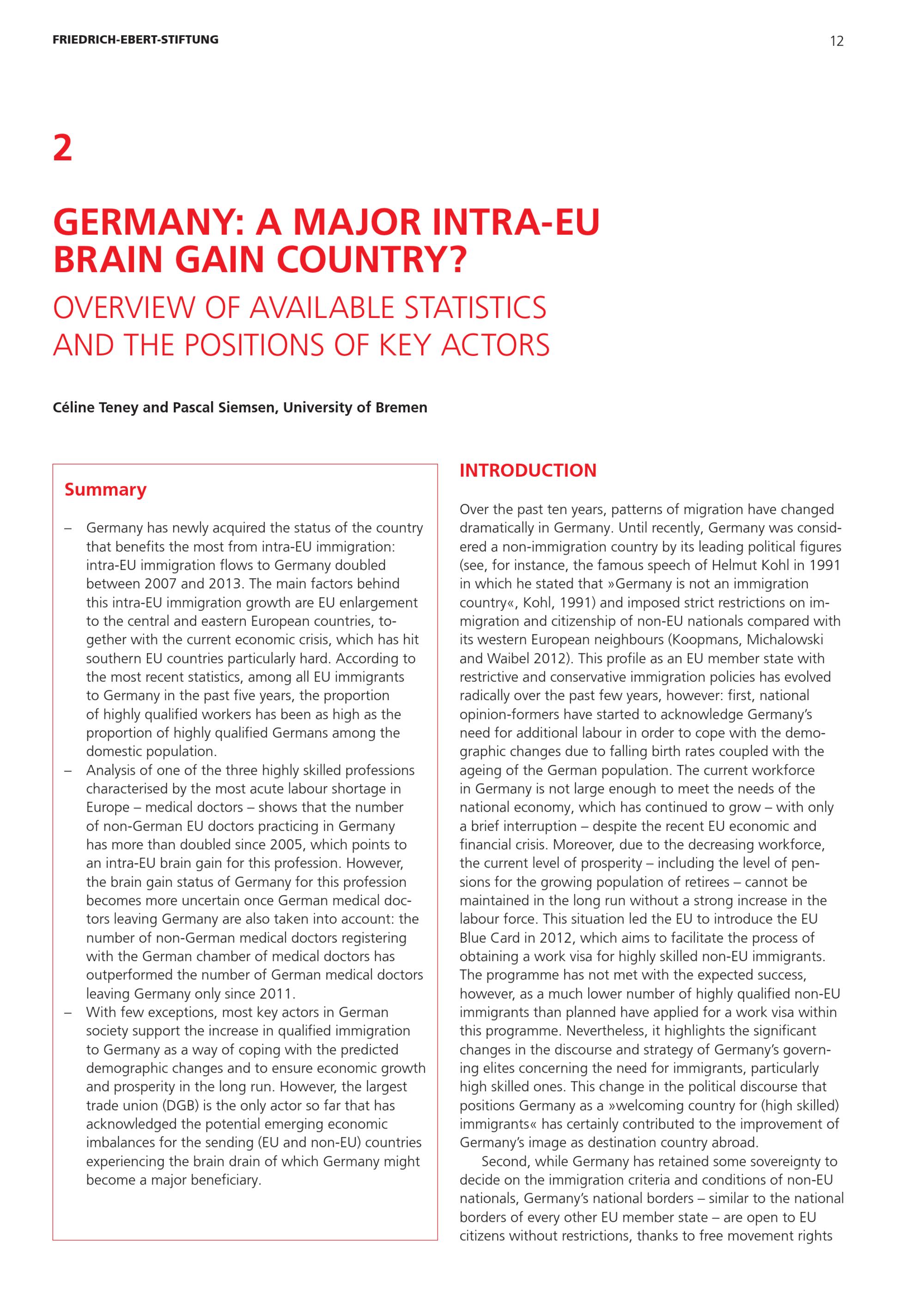 FRIEDRICH-EBERT-STIFTUNG

12

2

GERMANY: A MAJOR INTRA-EU BRAIN GAIN COUNTRY?

OVERVIEW OF AVAILABLE STATISTICS AND THE POSITIONS OF KEY ACTORS

Céline Teney and Pascal Siemsen, University of Bremen

Summary

– Germany has newly acquired the status of the country that benefits the most from intra-EU immigration: intra-EU immigration flows to Germany doubled between 2007 and 2013. The main factors behind this intra-EU immigration growth are EU enlargement to the central and eastern European countries, together with the current economic crisis, which has hit southern EU countries particularly hard. According to the most recent statistics, among all EU immigrants to Germany in the past five years, the proportion of highly qualified workers has been as high as the proportion of highly qualified Germans among the domestic population.
– Analysis of one of the three highly skilled professions characterised by the most acute labour shortage in Europe – medical doctors – shows that the number of non-German EU doctors practicing in Germany has more than doubled since 2005, which points to an intra-EU brain gain for this profession. However, the brain gain status of Germany for this profession becomes more uncertain once German medical doctors leaving Germany are also taken into account: the number of non-German medical doctors registering with the German chamber of medical doctors has outperformed the number of German medical doctors leaving Germany only since 2011.
– With few exceptions, most key actors in German society support the increase in qualified immigration to Germany as a way of coping with the predicted demographic changes and to ensure economic growth and prosperity in the long run. However, the largest trade union (DGB) is the only actor so far that has acknowledged the potential emerging economic imbalances for the sending (EU and non-EU) countries experiencing the brain drain of which Germany might become a major beneficiary.

INTRODUCTION

Over the past ten years, patterns of migration have changed dramatically in Germany. Until recently, Germany was considered a non-immigration country by its leading political figures (see, for instance, the famous speech of Helmut Kohl in 1991 in which he stated that »Germany is not an immigration country«, Kohl, 1991) and imposed strict restrictions on immigration and citizenship of non-EU nationals compared with its western European neighbours (Koopmans, Michalowski and Waibel 2012). This profile as an EU member state with restrictive and conservative immigration policies has evolved radically over the past few years, however: first, national opinion-formers have started to acknowledge Germany's need for additional labour in order to cope with the demographic changes due to falling birth rates coupled with the ageing of the German population. The current workforce in Germany is not large enough to meet the needs of the national economy, which has continued to grow – with only a brief interruption – despite the recent EU economic and financial crisis. Moreover, due to the decreasing workforce, the current level of prosperity – including the level of pensions for the growing population of retirees – cannot be maintained in the long run without a strong increase in the labour force. This situation led the EU to introduce the EU Blue Card in 2012, which aims to facilitate the process of obtaining a work visa for highly skilled non-EU immigrants. The programme has not met with the expected success, however, as a much lower number of highly qualified non-EU immigrants than planned have applied for a work visa within this programme. Nevertheless, it highlights the significant changes in the discourse and strategy of Germany's governing elites concerning the need for immigrants, particularly high skilled ones. This change in the political discourse that positions Germany as a »welcoming country for (high skilled) immigrants« has certainly contributed to the improvement of Germany's image as destination country abroad.

Second, while Germany has retained some sovereignty to decide on the immigration criteria and conditions of non-EU nationals, Germany's national borders – similar to the national borders of every other EU member state – are open to EU citizens without restrictions, thanks to free movement rights